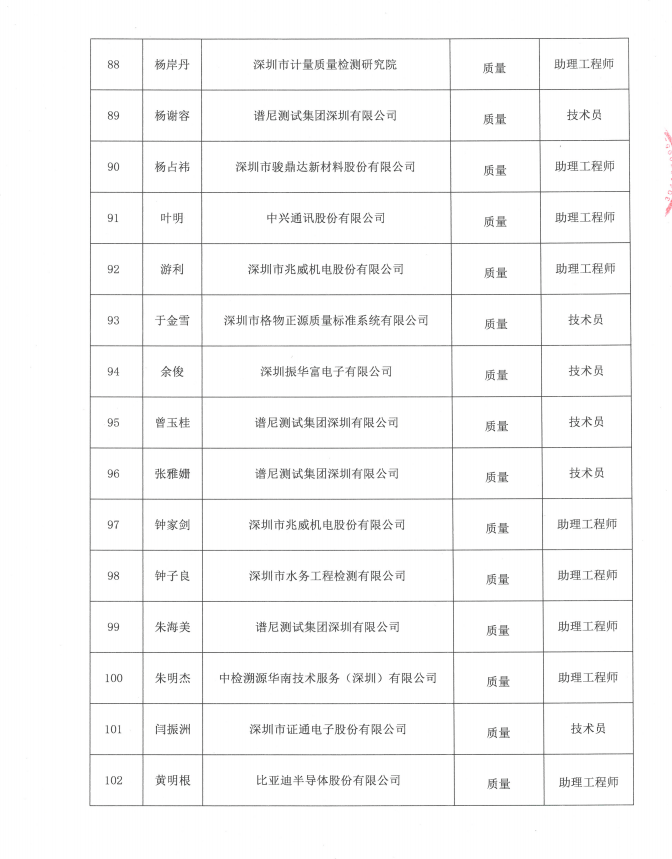 | 88 | 杨岸丹 | 深圳市计量质量检测研究院 | 质量 | 助理工程师 |
|---|---|---|---|---|
| 89 | 杨谢容 | 谱尼测试集团深圳有限公司 | 质量 | 技术员 |
| 90 | 杨占祎 | 深圳市骏鼎达新材料股份有限公司 | 质量 | 助理工程师 |
| 91 | 叶明 | 中兴通讯股份有限公司 | 质量 | 助理工程师 |
| 92 | 游利 | 深圳市兆威机电股份有限公司 | 质量 | 助理工程师 |
| 93 | 于金雪 | 深圳市格物正源质量标准系统有限公司 | 质量 | 技术员 |
| 94 | 余俊 | 深圳振华富电子有限公司 | 质量 | 技术员 |
| 95 | 曾玉桂 | 谱尼测试集团深圳有限公司 | 质量 | 技术员 |
| 96 | 张雅姗 | 谱尼测试集团深圳有限公司 | 质量 | 技术员 |
| 97 | 钟家剑 | 深圳市兆威机电股份有限公司 | 质量 | 助理工程师 |
| 98 | 钟子良 | 深圳市水务工程检测有限公司 | 质量 | 助理工程师 |
| 99 | 朱海美 | 谱尼测试集团深圳有限公司 | 质量 | 助理工程师 |
| 100 | 朱明杰 | 中检溯源华南技术服务（深圳）有限公司 | 质量 | 助理工程师 |
| 101 | 闫振洲 | 深圳市证通电子股份有限公司 | 质量 | 技术员 |
| 102 | 黄明根 | 比亚迪半导体股份有限公司 | 质量 | 助理工程师 |